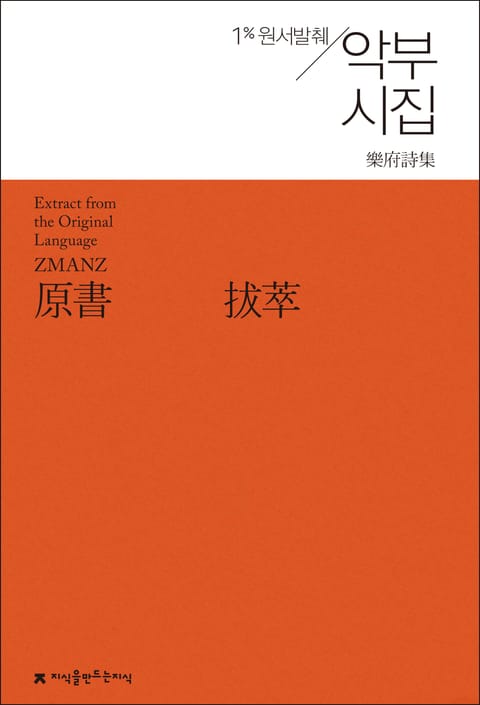 1% 원서발췌

악부
시집

樂府詩集

Extract from the Original Language

ZMANZ

原書 拔萃

지식을만드는지식